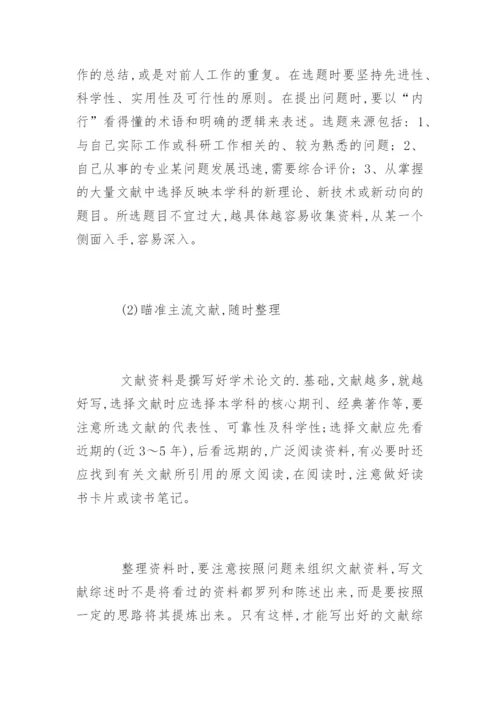 作的总结,或是对前人工作的重复。在选题时要坚持先进性、科学性、实用性及可行性的原则。在提出问题时,要以“内行”看得懂的术语和明确的逻辑来表述。选题来源包括:1、与自己实际工作或科研工作相关的、较为熟悉的问题;2、自己从事的专业某问题发展迅速,需要综合评价;3、从掌握的大量文献中选择反映本学科的新理论、新技术或新动向的题目。所选题目不宜过大,越具体越容易收集资料,从某一个侧面入手,容易深入。

(2)瞄准主流文献,随时整理

文献资料是撰写好学术论文的.基础,文献越多,就越好写,选择文献时应选择本学科的核心期刊、经典著作等,要注意所选文献的代表性、可靠性及科学性;选择文献应先看近期的(近3～5年),后看远期的,广泛阅读资料,有必要时还应找到有关文献所引用的原文阅读,在阅读时,注意做好读书卡片或读书笔记。

整理资料时,要注意按照问题来组织文献资料,写文献综述时不是将看过的资料都罗列和陈述出来,而是要按照一定的思路将其提炼出来。只有这样,才能写出好的文献综